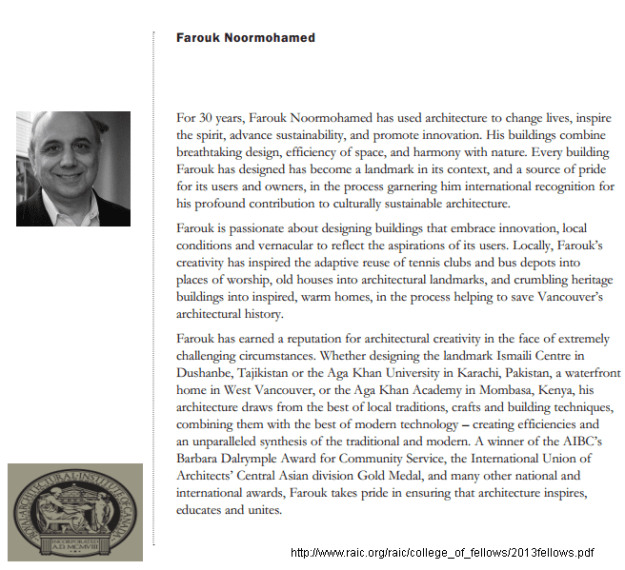 Farouk Noormohamed

For 30 years, Farouk Noormohamed has used architecture to change lives, inspire the spirit, advance sustainability, and promote innovation. His buildings combine breathtaking design, efficiency of space, and harmony with nature. Every building Farouk has designed has become a landmark in its context, and a source of pride for its users and owners, in the process garnering him international recognition for his profound contribution to culturally sustainable architecture.

Farouk is passionate about designing buildings that embrace innovation, local conditions and vernacular to reflect the aspirations of its users. Locally, Farouk's creativity has inspired the adaptive reuse of tennis clubs and bus depots into places of worship, old houses into architectural landmarks, and crumbling heritage buildings into inspired, warm homes, in the process helping to save Vancouver's architectural history.

Farouk has earned a reputation for architectural creativity in the face of extremely challenging circumstances. Whether designing the landmark Ismaili Centre in Dushanbe, Tajikistan or the Aga Khan University in Karachi, Pakistan, a waterfront home in West Vancouver, or the Aga Khan Academy in Mombasa, Kenya, his architecture draws from the best of local traditions, crafts and building techniques, combining them with the best of modern technology – creating efficiencies and an unparalleled synthesis of the traditional and modern. A winner of the AIBC's Barbara Dalrymple Award for Community Service, the International Union of Architects' Central Asian division Gold Medal, and many other national and international awards, Farouk takes pride in ensuring that architecture inspires, educates and unites.

ROYAL ARCHITECTURAL INSTITUTE OF CANADA
INCORPORATED A.D. MCMVIII

http://www.raic.org/raic/college_of_fellows/2013fellows.pdf